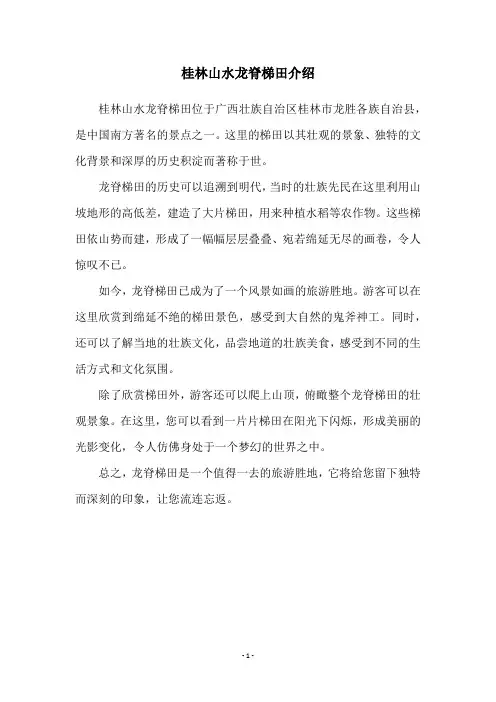 桂林山水龙脊梯田介绍

桂林山水龙脊梯田位于广西壮族自治区桂林市龙胜各族自治县，是中国南方著名的景点之一。这里的梯田以其壮观的景象、独特的文化背景和深厚的历史积淀而著称于世。

龙脊梯田的历史可以追溯到明代，当时的壮族先民在这里利用山坡地形的高低差，建造了大片梯田，用来种植水稻等农作物。这些梯田依山势而建，形成了一幅幅层层叠叠、宛若绵延无尽的画卷，令人惊叹不已。

如今，龙脊梯田已成为了一个风景如画的旅游胜地。游客可以在这里欣赏到绵延不绝的梯田景色，感受到大自然的鬼斧神工。同时，还可以了解当地的壮族文化，品尝地道的壮族美食，感受到不同的生活方式和文化氛围。

除了欣赏梯田外，游客还可以爬上山顶，俯瞰整个龙脊梯田的壮观景象。在这里，您可以看到一片片梯田在阳光下闪烁，形成美丽的光影变化，令人仿佛身处于一个梦幻的世界之中。

总之，龙脊梯田是一个值得一去的旅游胜地，它将给您留下独特而深刻的印象，让您流连忘返。

- 1 -